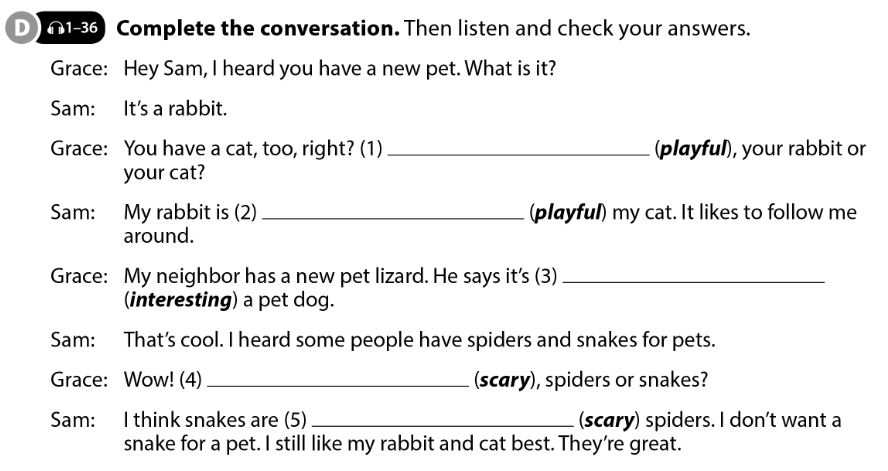 D 1-36 Complete the conversation. Then listen and check your answers.

Grace: Hey Sam, I heard you have a new pet. What is it?

Sam: It's a rabbit.

Grace: You have a cat, too, right? (1) ____ (playful), your rabbit or your cat?

Sam: My rabbit is (2) ____ (playful) my cat. It likes to follow me around.

Grace: My neighbor has a new pet lizard. He says it's (3) ____ (interesting) a pet dog.

Sam: That's cool. I heard some people have spiders and snakes for pets.

Grace: Wow! (4) ____ (scary), spiders or snakes?

Sam: I think snakes are (5) ____ (scary) spiders. I don't want a snake for a pet. I still like my rabbit and cat best. They're great.